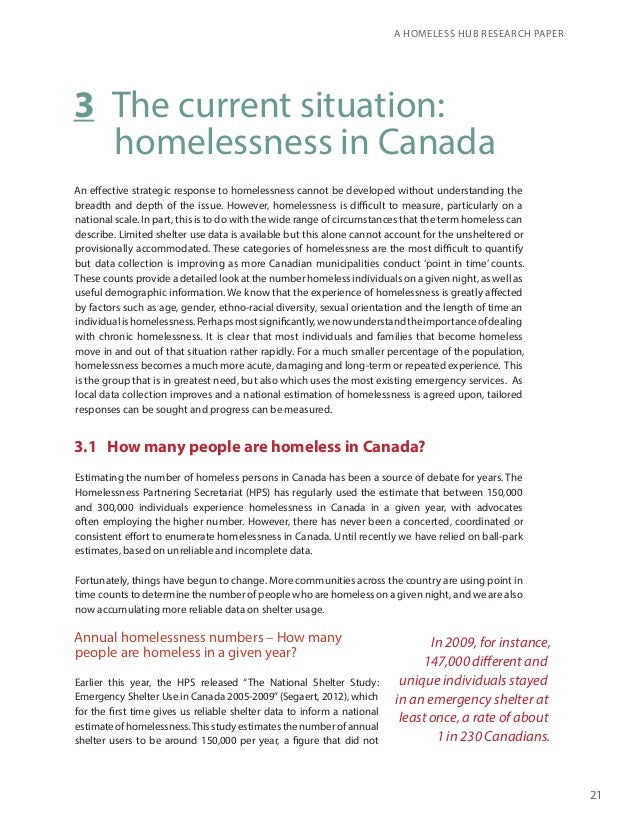 A HOMELESS HUB RESEARCH PAPER

3 The current situation: homelessness in Canada

An effective strategic response to homelessness cannot be developed without understanding the breadth and depth of the issue. However, homelessness is difficult to measure, particularly on a national scale. In part, this is to do with the wide range of circumstances that the term homeless can describe. Limited shelter use data is available but this alone cannot account for the unsheltered or provisionally accommodated. These categories of homelessness are the most difficult to quantify but data collection is improving as more Canadian municipalities conduct 'point in time' counts. These counts provide a detailed look at the number homeless individuals on a given night, as well as useful demographic information. We know that the experience of homelessness is greatly affected by factors such as age, gender, ethno-racial diversity, sexual orientation and the length of time an individual is homelessness. Perhaps most significantly, we now understand the importance of dealing with chronic homelessness. It is clear that most individuals and families that become homeless move in and out of that situation rather rapidly. For a much smaller percentage of the population, homelessness becomes a much more acute, damaging and long-term or repeated experience. This is the group that is in greatest need, but also which uses the most existing emergency services. As local data collection improves and a national estimation of homelessness is agreed upon, tailored responses can be sought and progress can be measured.

3.1 How many people are homeless in Canada?

Estimating the number of homeless persons in Canada has been a source of debate for years. The Homelessness Partnering Secretariat (HPS) has regularly used the estimate that between 150,000 and 300,000 individuals experience homelessness in Canada in a given year, with advocates often employing the higher number. However, there has never been a concerted, coordinated or consistent effort to enumerate homelessness in Canada. Until recently we have relied on ball-park estimates, based on unreliable and incomplete data.

Fortunately, things have begun to change. More communities across the country are using point in time counts to determine the number of people who are homeless on a given night, and we are also now accumulating more reliable data on shelter usage.

Annual homelessness numbers – How many people are homeless in a given year?

Earlier this year, the HPS released "The National Shelter Study: Emergency Shelter Use in Canada 2005-2009" (Segaert, 2012), which for the first time gives us reliable shelter data to inform a national estimate of homelessness. This study estimates the number of annual shelter users to be around 150,000 per year, a figure that did not

In 2009, for instance, 147,000 different and unique individuals stayed in an emergency shelter at least once, a rate of about 1 in 230 Canadians.

21